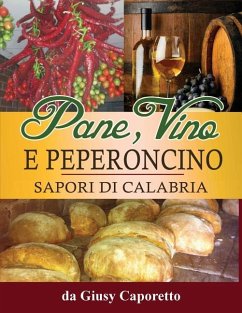 Pane, Vino
E PEPERONCINO
SAPORI DI CALABRIA

da Giusy Caporetto